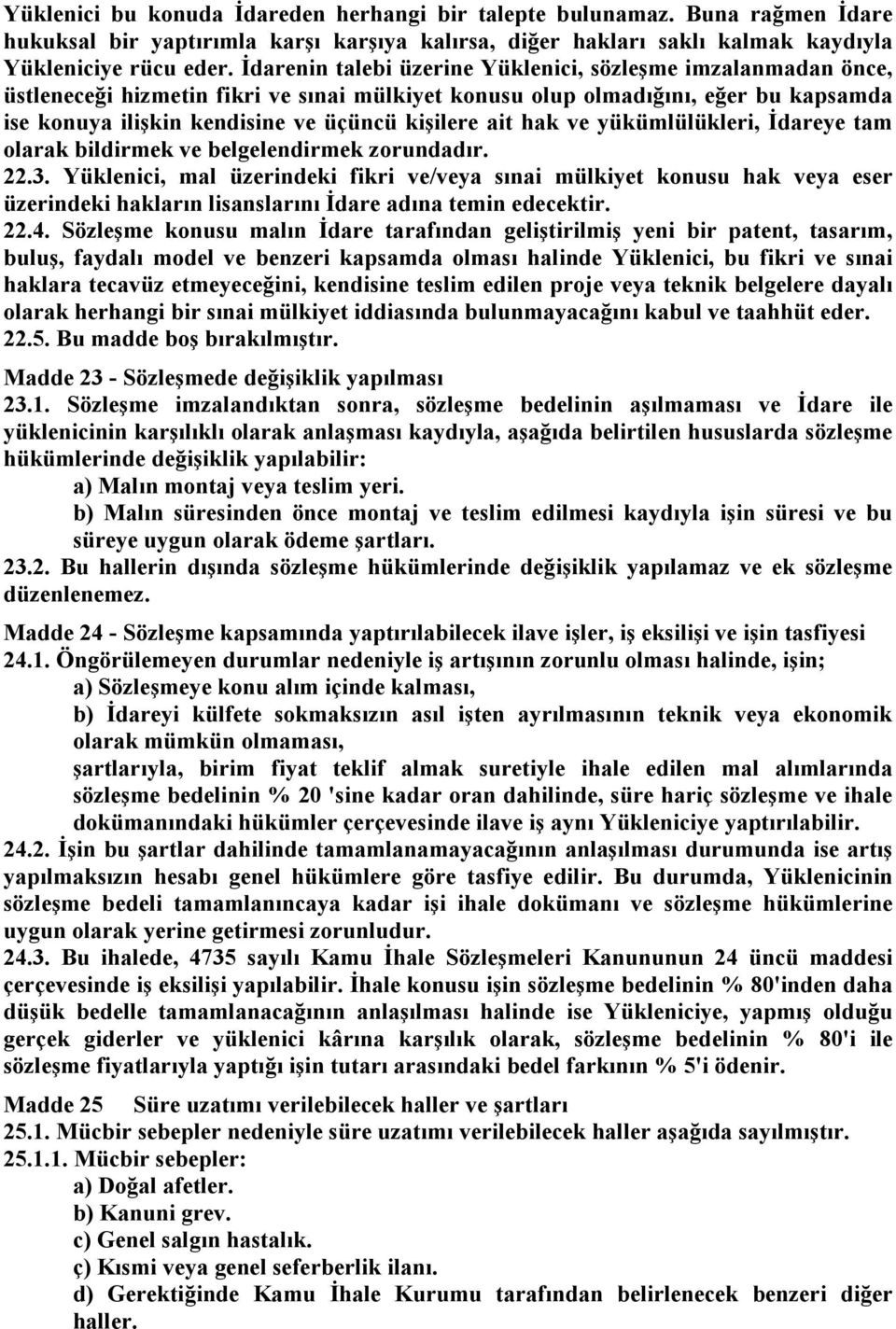 Yüklenici bu konuda İdareden herhangi bir talepte bulunamaz. Buna rağmen İdare hukuksal bir yaptırımla karşı karşıya kalırsa, diğer hakları saklı kalmak kaydıyla Yükleniciye rücu eder. İdarenin talebi üzerine Yüklenici, sözleşme imzalanmadan önce, üstleneceği hizmetin fikri ve sınai mülkiyet konusu olup olmadığını, eğer bu kapsamda ise konuya ilişkin kendisine ve üçüncü kişilere ait hak ve yükümlülükleri, İdareye tam olarak bildirmek ve belgelendirmek zorundadır.
22.3. Yüklenici, mal üzerindeki fikri ve/veya sınai mülkiyet konusu hak veya eser üzerindeki hakların lisanslarını İdare adına temin edecektir.
22.4. Sözleşme konusu malın İdare tarafından geliştirilmiş yeni bir patent, tasarım, buluş, faydalı model ve benzeri kapsamda olması halinde Yüklenici, bu fikri ve sınai haklara tecavüz etmeyeceğini, kendisine teslim edilen proje veya teknik belgelere dayalı olarak herhangi bir sınai mülkiyet iddiasında bulunmayacağını kabul ve taahhüt eder.
22.5. Bu madde boş bırakılmıştır.

Madde 23 - Sözleşmede değişiklik yapılması
23.1. Sözleşme imzalandıktan sonra, sözleşme bedelinin aşılmaması ve İdare ile yüklenicinin karşılıklı olarak anlaşması kaydıyla, aşağıda belirtilen hususlarda sözleşme hükümlerinde değişiklik yapılabilir:
a) Malın montaj veya teslim yeri.
b) Malın süresinden önce montaj ve teslim edilmesi kaydıyla işin süresi ve bu süreye uygun olarak ödeme şartları.
23.2. Bu hallerin dışında sözleşme hükümlerinde değişiklik yapılamaz ve ek sözleşme düzenlenemez.

Madde 24 - Sözleşme kapsamında yaptırılabilecek ilave işler, iş eksilişi ve işin tasfiyesi
24.1. Öngörülemeyen durumlar nedeniyle iş artışının zorunlu olması halinde, işin;
a) Sözleşmeye konu alım içinde kalması,
b) İdareyi külfete sokmaksızın asıl işten ayrılmasının teknik veya ekonomik olarak mümkün olmaması,
şartlarıyla, birim fiyat teklif almak suretiyle ihale edilen mal alımlarında sözleşme bedelinin % 20 'sine kadar oran dahilinde, süre hariç sözleşme ve ihale dokümanındaki hükümler çerçevesinde ilave iş aynı Yükleniciye yaptırılabilir.
24.2. İşin bu şartlar dahilinde tamamlanamayacağının anlaşılması durumunda ise artış yapılmaksızın hesabı genel hükümlere göre tasfiye edilir. Bu durumda, Yüklenicinin sözleşme bedeli tamamlanıncaya kadar işi ihale dokümanı ve sözleşme hükümlerine uygun olarak yerine getirmesi zorunludur.
24.3. Bu ihalede, 4735 sayılı Kamu İhale Sözleşmeleri Kanununun 24 üncü maddesi çerçevesinde iş eksilişi yapılabilir. İhale konusu işin sözleşme bedelinin % 80'inden daha düşük bedelle tamamlanacağının anlaşılması halinde ise Yükleniciye, yapmış olduğu gerçek giderler ve yüklenici kârına karşılık olarak, sözleşme bedelinin % 80'i ile sözleşme fiyatlarıyla yaptığı işin tutarı arasındaki bedel farkının % 5'i ödenir.

Madde 25 Süre uzatımı verilebilecek haller ve şartları
25.1. Mücbir sebepler nedeniyle süre uzatımı verilebilecek haller aşağıda sayılmıştır.
25.1.1. Mücbir sebepler:
a) Doğal afetler.
b) Kanuni grev.
c) Genel salgın hastalık.
ç) Kısmi veya genel seferberlik ilanı.
d) Gerektiğinde Kamu İhale Kurumu tarafından belirlenecek benzeri diğer haller.